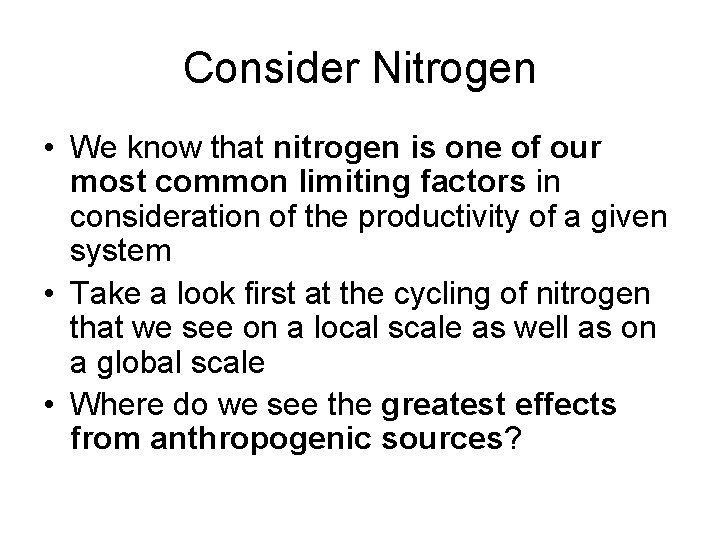 Consider Nitrogen

• We know that nitrogen is one of our most common limiting factors in consideration of the productivity of a given system

• Take a look first at the cycling of nitrogen that we see on a local scale as well as on a global scale

• Where do we see the greatest effects from anthropogenic sources?